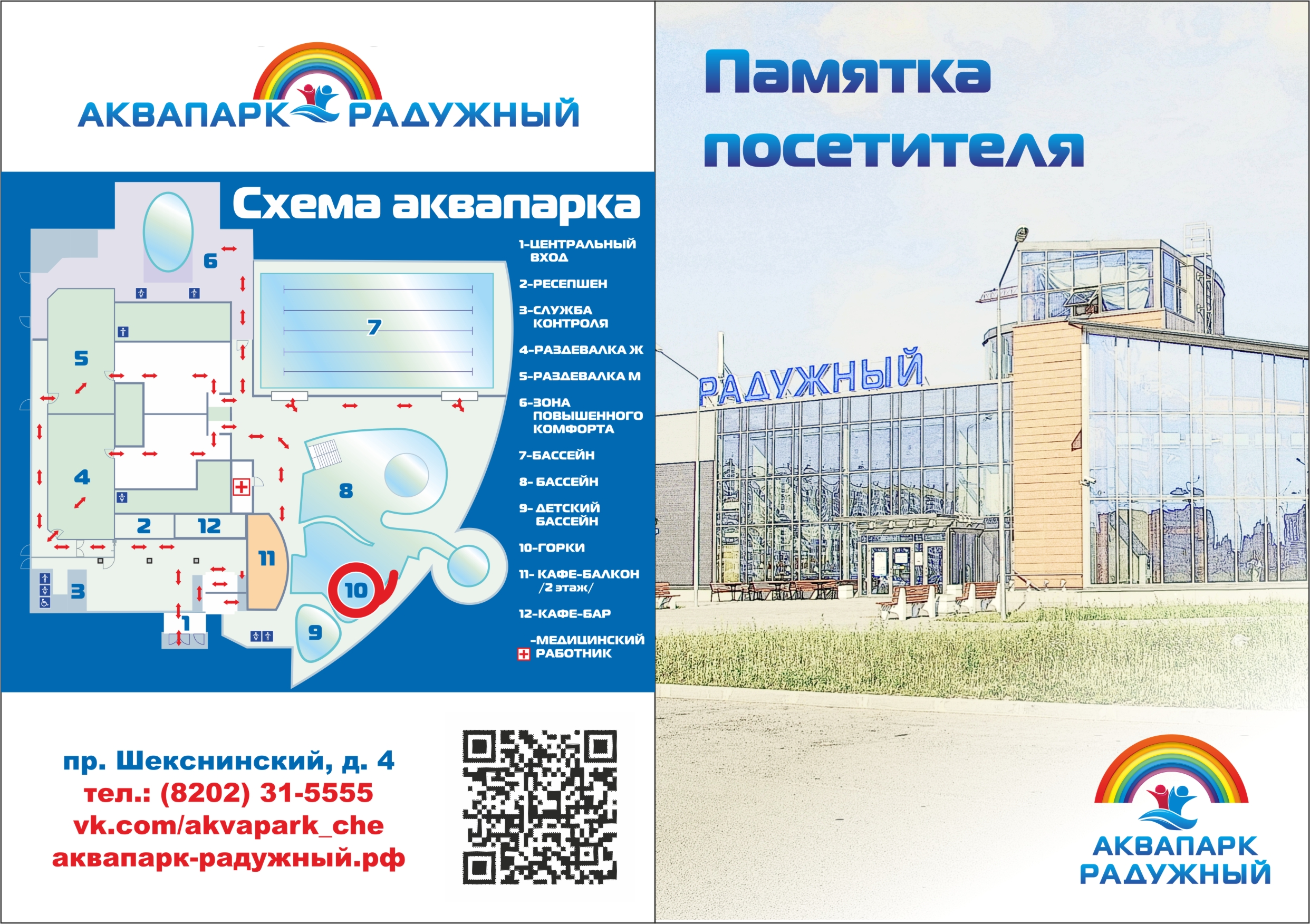 АКВАПАРК РАДУЖНЫЙ

Схема аквапарка

6

7

5

4

8

2

12

11

3

10

1

9

1-ЦЕНТРАЛЬНЫЙ ВХОД

2-РЕСЕПШЕН

3-СЛУЖБА КОНТРОЛЯ

4-РАЗДЕВАЛКА Ж

5-РАЗДЕВАЛКА М

6-ЗОНА ПОВЫШЕННОГО КОМФОРТА

7-БАССЕЙН

8- БАССЕЙН

9- ДЕТСКИЙ БАССЕЙН

10-ГОРКИ

11- КАФЕ-БАЛКОН /2 этаж/

12-КАФЕ-БАР

-МЕДИЦИНСКИЙ РАБОТНИК

пр. Шекснинский, д. 4
тел.: (8202) 31-5555
vk.com/akvapark_che
аквапарк-радужный.рф

Памятка посетителя

РАДУЖНЫЙ

АКВАПАРК
РАДУЖНЫЙ